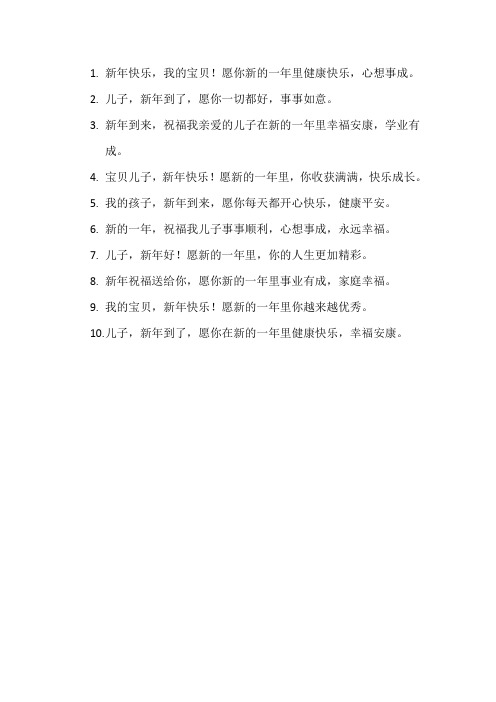 1. 新年快乐，我的宝贝！愿你新的一年里健康快乐，心想事成。

2. 儿子，新年到了，愿你一切都好，事事如意。

3. 新年到来，祝福我亲爱的儿子在新的一年里幸福安康，学业有成。

4. 宝贝儿子，新年快乐！愿新的一年里，你收获满满，快乐成长。

5. 我的孩子，新年到来，愿你每天都开心快乐，健康平安。

6. 新的一年，祝福我儿子事事顺利，心想事成，永远幸福。

7. 儿子，新年好！愿新的一年里，你的人生更加精彩。

8. 新年祝福送给你，愿你新的一年里事业有成，家庭幸福。

9. 我的宝贝，新年快乐！愿新的一年里你越来越优秀。

10. 儿子，新年到了，愿你在新的一年里健康快乐，幸福安康。